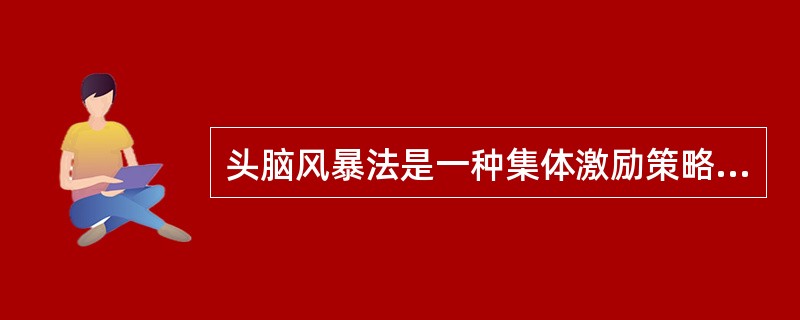 头脑风暴法是一种集体激励策略...